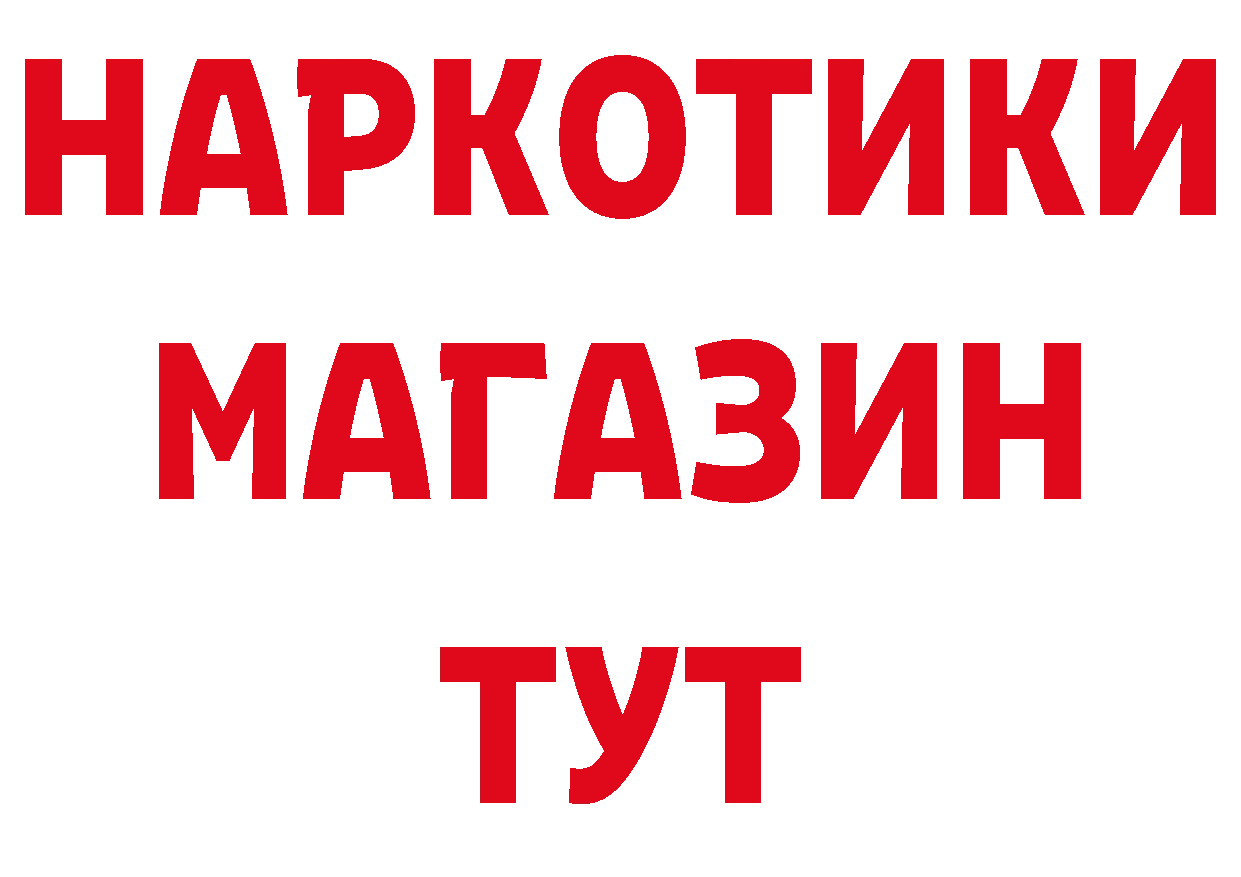 НАРКОТИКИ
МАГАЗИН
ТУТ